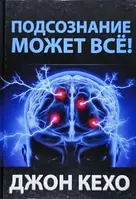 ПОДСОЗНАНИЕ МОЖЕТ ВСЁ!

ДЖОН КЕХО